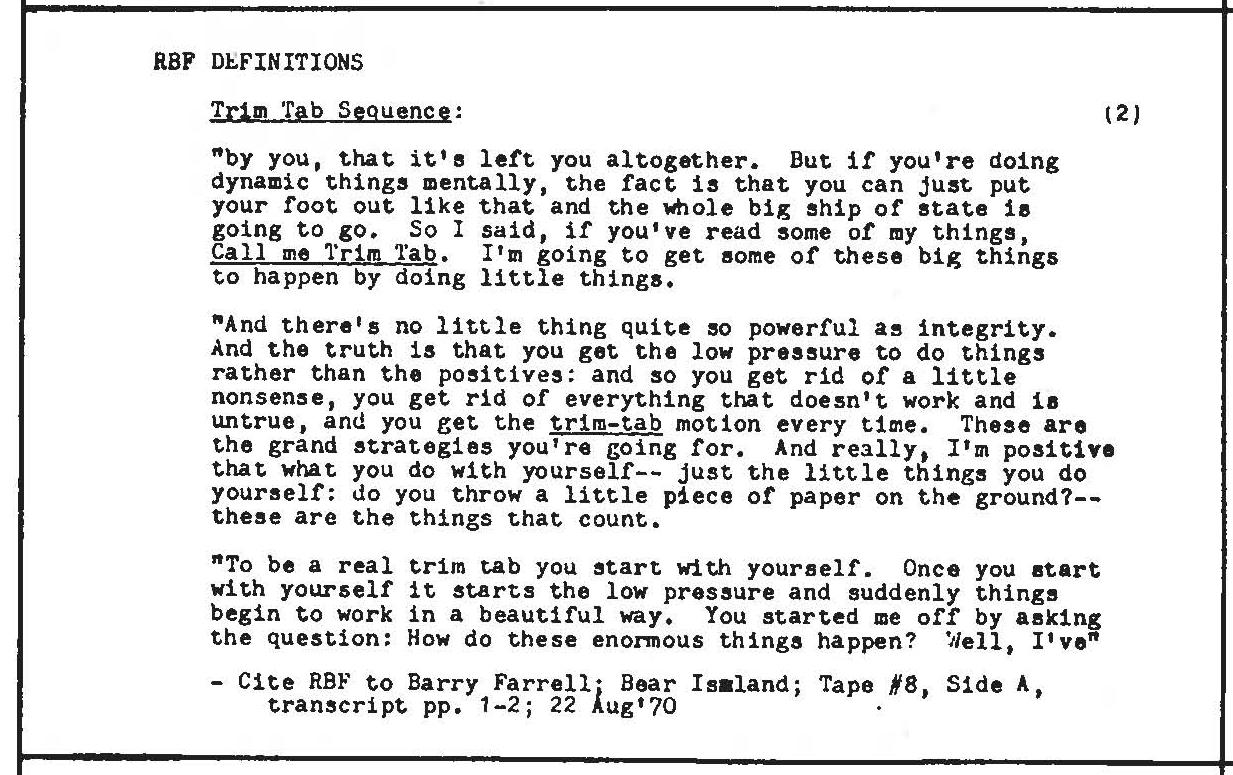 RBF DEFINITIONS

Trim Tab Sequence: (2)

"by you, that it's left you altogether. But if you're doing dynamic things mentally, the fact is that you can just put your foot out like that and the whole big ship of state is going to go. So I said, if you've read some of my things, Call me Trim Tab. I'm going to get some of these big things to happen by doing little things.

"And there's no little thing quite so powerful as integrity. And the truth is that you get the low pressure to do things rather than the positives: and so you get rid of a little nonsense, you get rid of everything that doesn't work and is untrue, and you get the trim-tab motion every time. These are the grand strategies you're going for. And really, I'm positive that what you do with yourself-- just the little things you do yourself: do you throw a little piece of paper on the ground?-- these are the things that count.

"To be a real trim tab you start with yourself. Once you start with yourself it starts the low pressure and suddenly things begin to work in a beautiful way. You started me off by asking the question: How do these enormous things happen? Well, I've"

- Cite RBF to Barry Farrell; Bear Ismland; Tape #8, Side A, transcript pp. 1-2; 22 Aug'70